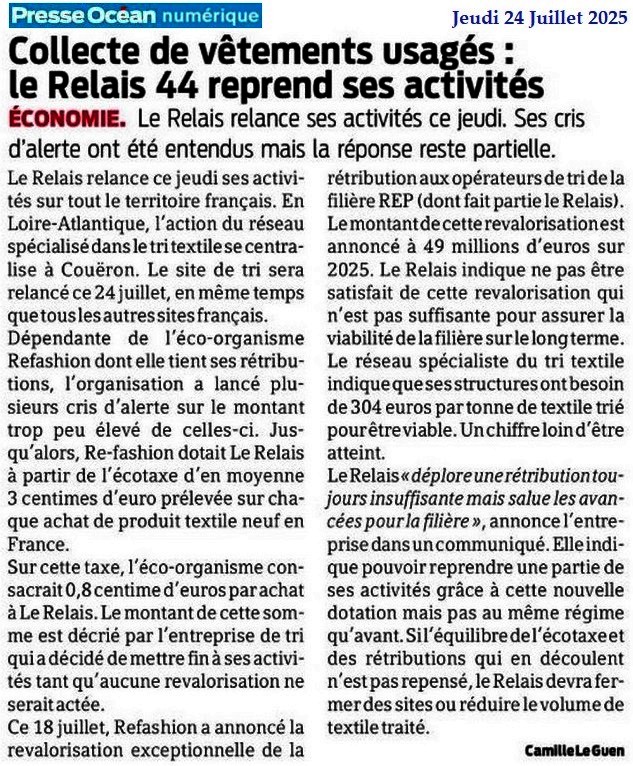 Presse Océan numérique

Jeudi 24 Juillet 2025

Collecte de vêtements usagés : le Relais 44 reprend ses activités

ÉCONOMIE. Le Relais relance ses activités ce jeudi. Ses cris d'alerte ont été entendus mais la réponse reste partielle.

Le Relais relance ce jeudi ses activités sur tout le territoire français. En Loire-Atlantique, l'action du réseau spécialisé dans le tri textile se centralise à Couëron. Le site de tri sera relancé ce 24 juillet, en même temps que tous les autres sites français.

Dépendante de l'éco-organisme Refashion dont elle tient ses rétributions, l'organisation a lancé plusieurs cris d'alerte sur le montant trop peu élevé de celles-ci. Jusqu'alors, Re-fashion dotait Le Relais à partir de l'écotaxe d'en moyenne 3 centimes d'euro prélevée sur chaque achat de produit textile neuf en France.

Sur cette taxe, l'éco-organisme consacrait 0,8 centime d'euros par achat à Le Relais. Le montant de cette somme est décrié par l'entreprise de tri qui a décidé de mettre fin à ses activités tant qu'aucune revalorisation ne serait actée.

Ce 18 juillet, Refashion a annoncé la revalorisation exceptionnelle de la rétribution aux opérateurs de tri de la filière REP (dont fait partie le Relais). Le montant de cette revalorisation est annoncé à 49 millions d'euros sur 2025. Le Relais indique ne pas être satisfait de cette revalorisation qui n'est pas suffisante pour assurer la viabilité de la filière sur le long terme. Le réseau spécialiste du tri textile indique que ses structures ont besoin de 304 euros par tonne de textile trié pour être viable. Un chiffre loin d'être atteint.

Le Relais « déplore une rétribution toujours insuffisante mais salue les avancées pour la filière », annonce l'entreprise dans un communiqué. Elle indique pouvoir reprendre une partie de ses activités grâce à cette nouvelle dotation mais pas au même régime qu'avant. Si l'équilibre de l'écotaxe et des rétributions qui en découlent n'est pas repensé, le Relais devra fermer des sites ou réduire le volume de textile traité.

Camille Le Guen